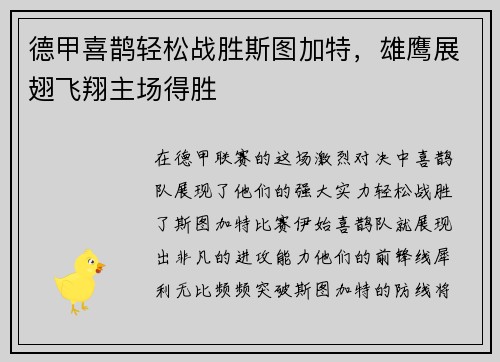 德甲喜鹊轻松战胜斯图加特，雄鹰展翅飞翔主场得胜

在德甲联赛的这场激烈对决中喜鹊队展现了他们的强大实力轻松战胜了斯图加特比赛伊始喜鹊队就展现出非凡的进攻能力他们的前锋线犀利无比频频突破斯图加特的防线将